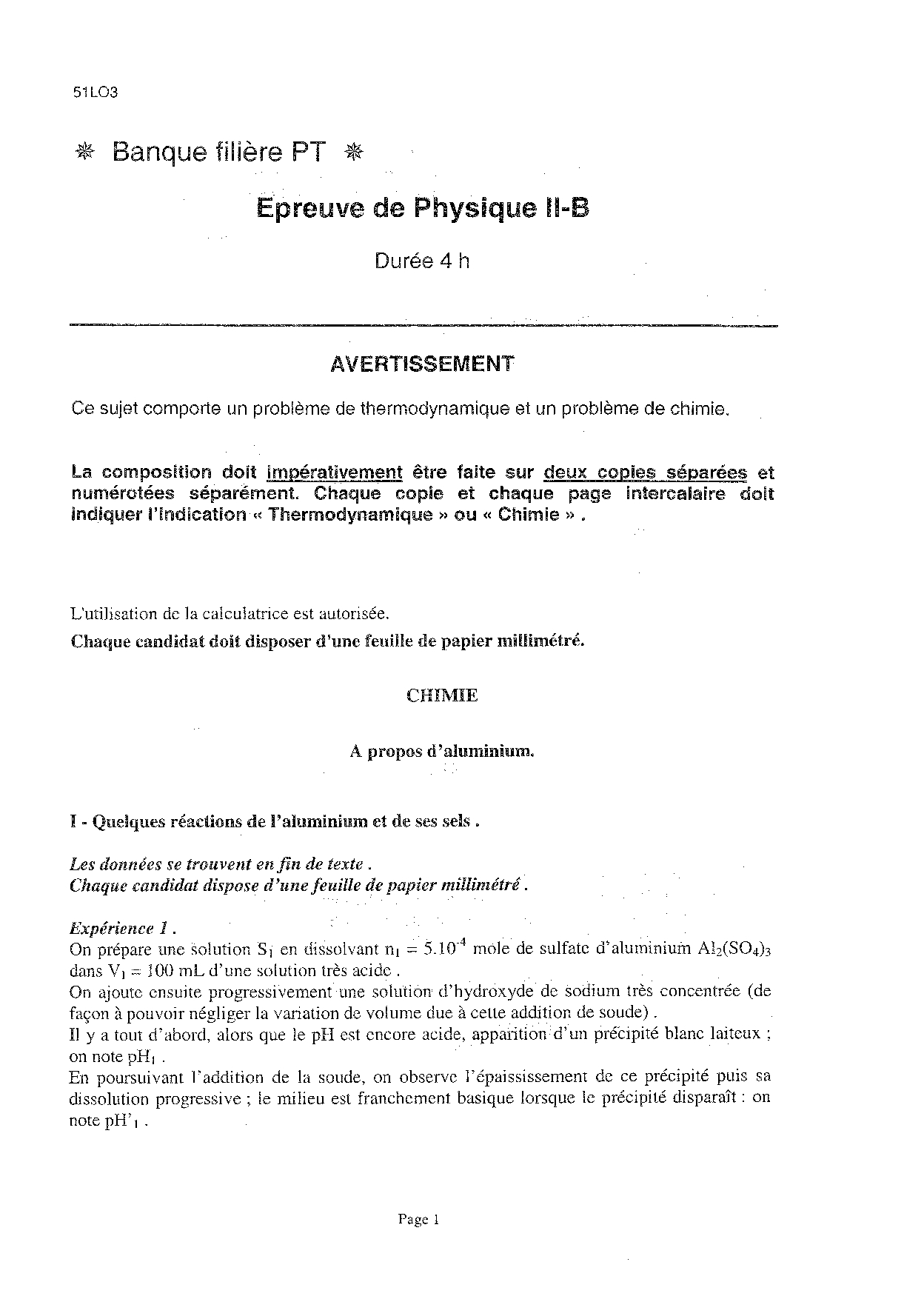 51LO3

❋ Banque filière PT ❋

Epreuve de Physique II-B

Durée 4 h

AVERTISSEMENT

Ce sujet comporte un problème de thermodynamique et un problème de chimie.

La composition doit impérativement être faite sur deux copies séparées et numérotées séparément. Chaque copie et chaque page intercalaire doit indiquer l'indication « Thermodynamique » ou « Chimie » .

L'utilisation de la calculatrice est autorisée.

Chaque candidat doit disposer d'une feuille de papier millimétré.

CHIMIE

A propos d'aluminium.

I - Quelques réactions de l'aluminium et de ses sels .

Les données se trouvent en fin de texte .
Chaque candidat dispose d'une feuille de papier millimétré .

Expérience 1 .
On prépare une solution $S_1$ en dissolvant $n_1 = 5.10^{-4}$ mole de sulfate d'aluminium $Al_2(SO_4)_3$ dans $V_1 = 100$ mL d'une solution très acide .
On ajoute ensuite progressivement une solution d'hydroxyde de sodium très concentrée (de façon à pouvoir négliger la variation de volume due à cette addition de soude) .
Il y a tout d'abord, alors que le pH est encore acide, apparition d'un précipité blanc laiteux ; on note $pH_1$ .
En poursuivant l'addition de la soude, on observe l'épaississement de ce précipité puis sa dissolution progressive ; le milieu est franchement basique lorsque le précipité disparaît : on note $pH'_1$ .

Page 1